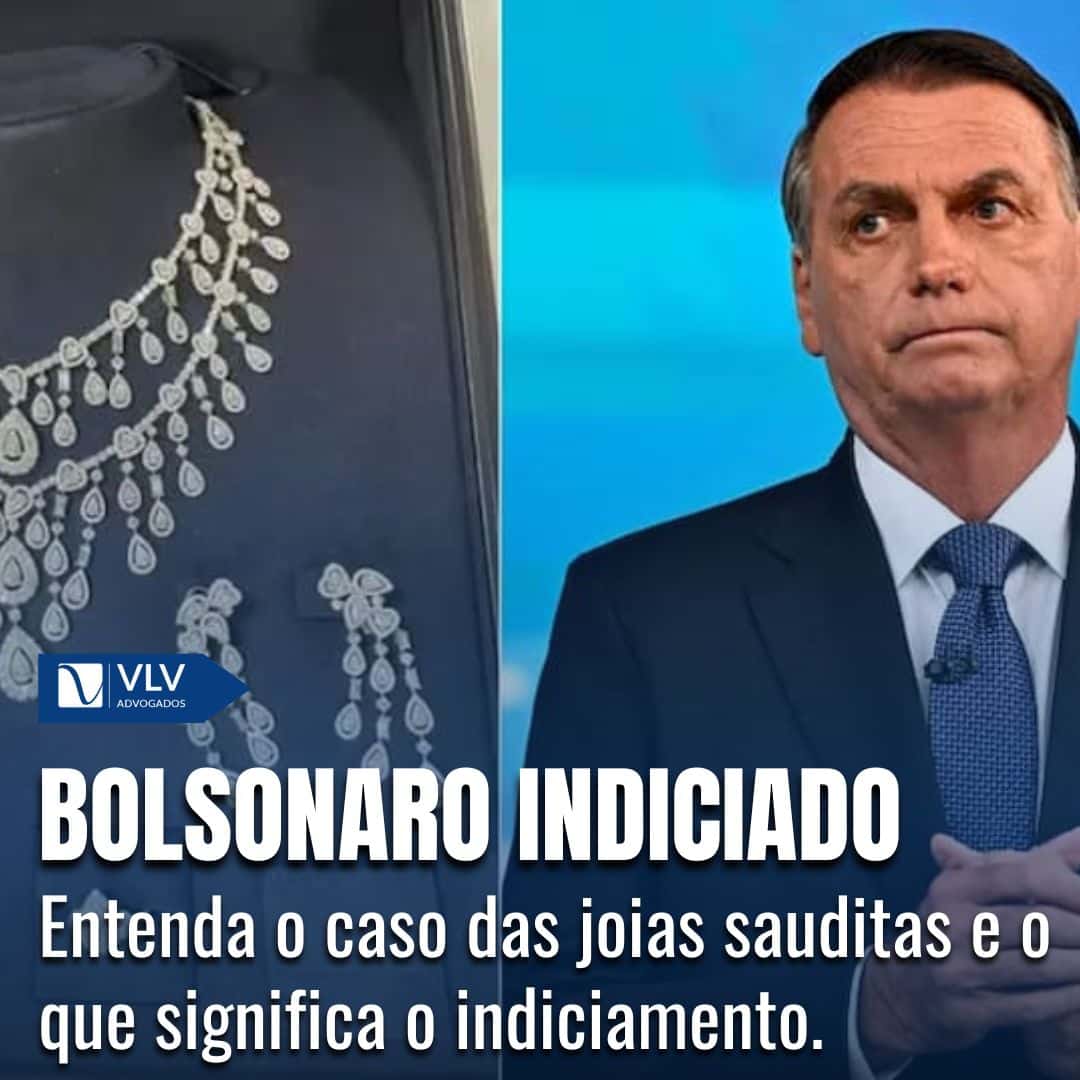 VLV
ADVOGADOS

BOLSONARO INDICIADO

Entenda o caso das joias sauditas e o que significa o indiciamento.